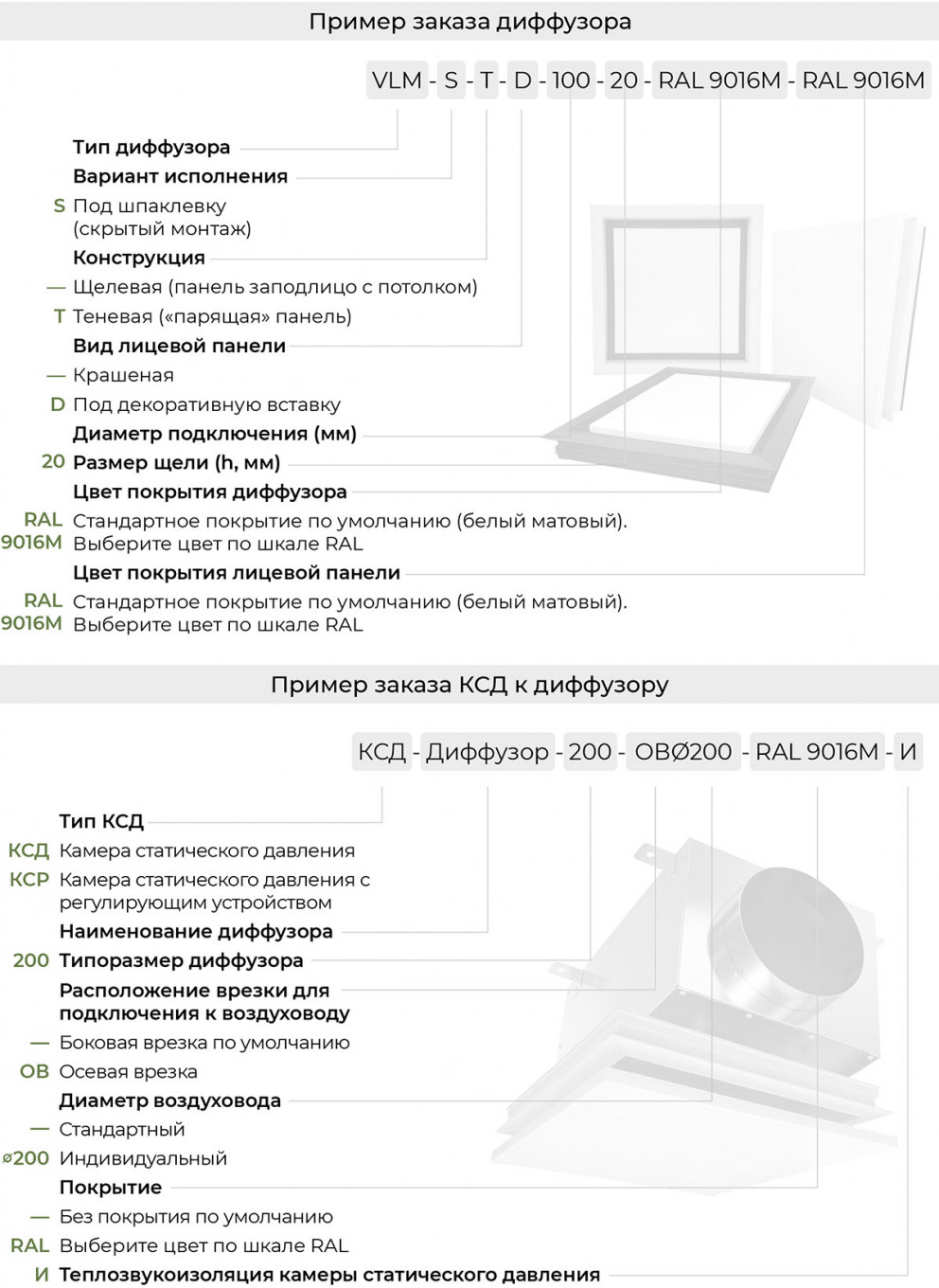 Пример заказа диффузора

VLM - S - T - D - 100 - 20 - RAL 9016M - RAL 9016M

Тип диффузора
Вариант исполнения
S Под шпаклевку (скрытый монтаж)
Конструкция
— Щелевая (панель заподлицо с потолком)
T Теневая («парящая» панель)
Вид лицевой панели
— Крашеная
D Под декоративную вставку
Диаметр подключения (мм)
20 Размер щели (h, мм)
Цвет покрытия диффузора
RAL 9016M Стандартное покрытие по умолчанию (белый матовый). Выберите цвет по шкале RAL
Цвет покрытия лицевой панели
RAL 9016M Стандартное покрытие по умолчанию (белый матовый). Выберите цвет по шкале RAL

Пример заказа КСД к диффузору

КСД - Диффузор - 200 - ОВØ200 - RAL 9016M - И

Тип КСД
КСД Камера статического давления
КСР Камера статического давления с регулирующим устройством
Наименование диффузора
200 Типоразмер диффузора
Расположение врезки для подключения к воздуховоду
— Боковая врезка по умолчанию
ОВ Осевая врезка
Диаметр воздуховода
— Стандартный
ø200 Индивидуальный
Покрытие
— Без покрытия по умолчанию
RAL Выберите цвет по шкале RAL
И Теплозвукоизоляция камеры статического давления